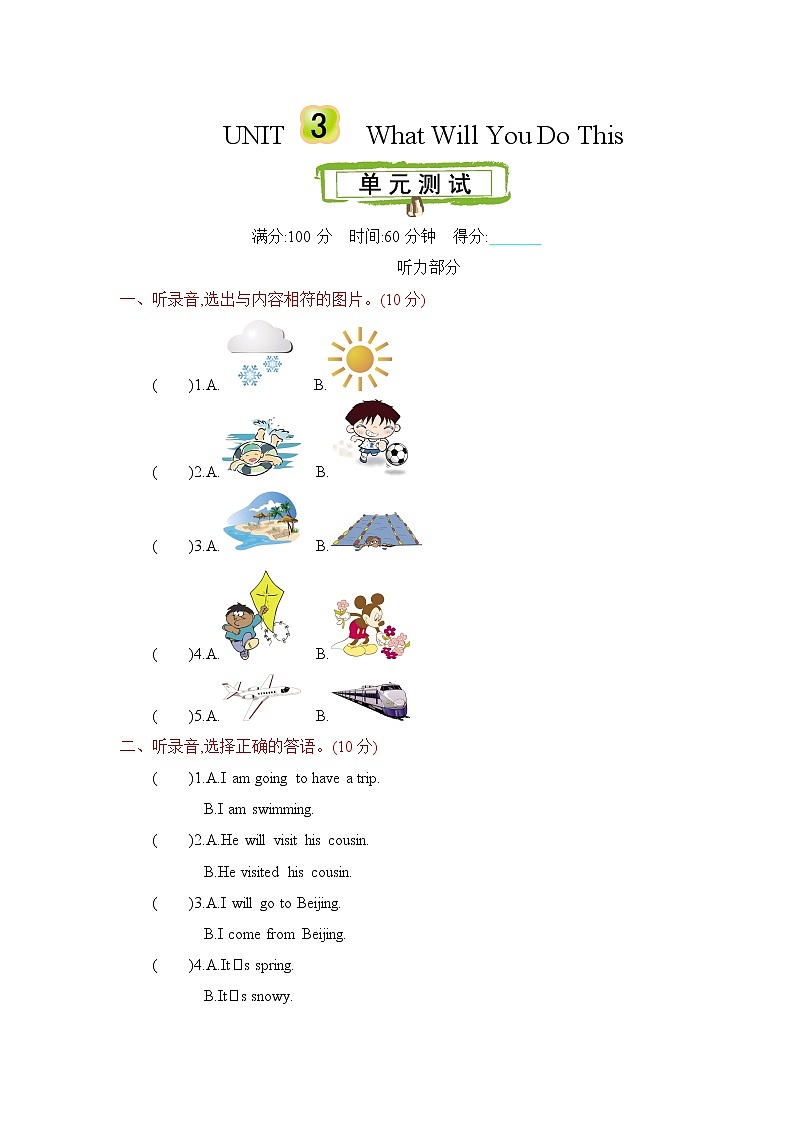 UNIT 3 What Will You Do This

单元测试

满分:100 分 时间:60 分钟 得分:______

听力部分

一、听录音,选出与内容相符的图片。(10 分)

( )1.A. B.

( )2.A. B.

( )3.A. B.

( )4.A. B.

( )5.A. B.

二、听录音,选择正确的答语。(10 分)

( )1.A.I am going to have a trip.

B.I am swimming.

( )2.A.He will visit his cousin.

B.He visited his cousin.

( )3.A.I will go to Beijing.

B.I come from Beijing.

( )4.A.It□s spring.

B.It□s snowy.